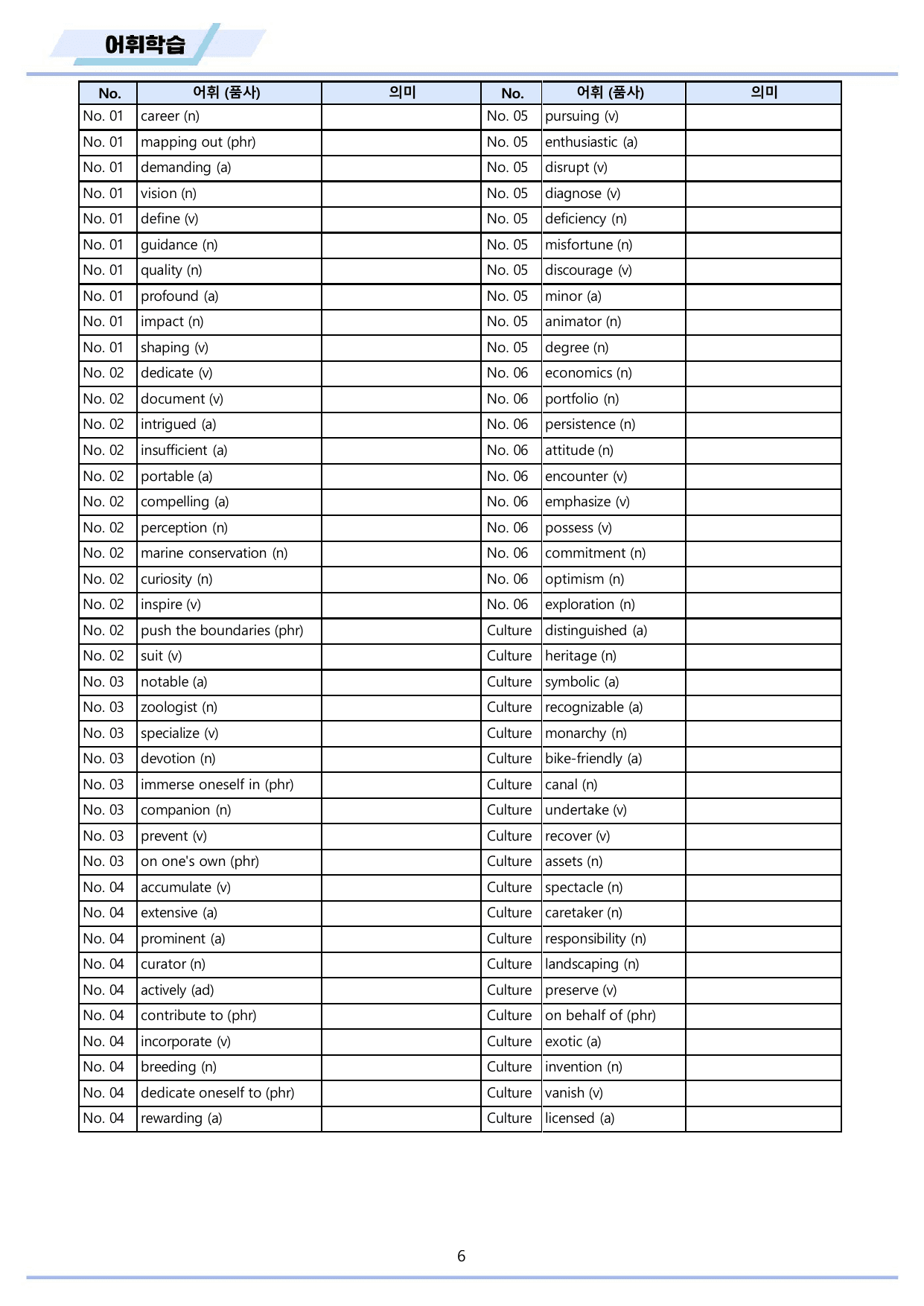 어휘학습

| No. | 어휘 (품사) | 의미 | No. | 어휘 (품사) | 의미 |
|---|---|---|---|---|---|
| No. 01 | career (n) | | No. 05 | pursuing (v) | |
| No. 01 | mapping out (phr) | | No. 05 | enthusiastic (a) | |
| No. 01 | demanding (a) | | No. 05 | disrupt (v) | |
| No. 01 | vision (n) | | No. 05 | diagnose (v) | |
| No. 01 | define (v) | | No. 05 | deficiency (n) | |
| No. 01 | guidance (n) | | No. 05 | misfortune (n) | |
| No. 01 | quality (n) | | No. 05 | discourage (v) | |
| No. 01 | profound (a) | | No. 05 | minor (a) | |
| No. 01 | impact (n) | | No. 05 | animator (n) | |
| No. 01 | shaping (v) | | No. 05 | degree (n) | |
| No. 02 | dedicate (v) | | No. 06 | economics (n) | |
| No. 02 | document (v) | | No. 06 | portfolio (n) | |
| No. 02 | intrigued (a) | | No. 06 | persistence (n) | |
| No. 02 | insufficient (a) | | No. 06 | attitude (n) | |
| No. 02 | portable (a) | | No. 06 | encounter (v) | |
| No. 02 | compelling (a) | | No. 06 | emphasize (v) | |
| No. 02 | perception (n) | | No. 06 | possess (v) | |
| No. 02 | marine conservation (n) | | No. 06 | commitment (n) | |
| No. 02 | curiosity (n) | | No. 06 | optimism (n) | |
| No. 02 | inspire (v) | | No. 06 | exploration (n) | |
| No. 02 | push the boundaries (phr) | | Culture | distinguished (a) | |
| No. 02 | suit (v) | | Culture | heritage (n) | |
| No. 03 | notable (a) | | Culture | symbolic (a) | |
| No. 03 | zoologist (n) | | Culture | recognizable (a) | |
| No. 03 | specialize (v) | | Culture | monarchy (n) | |
| No. 03 | devotion (n) | | Culture | bike-friendly (a) | |
| No. 03 | immerse oneself in (phr) | | Culture | canal (n) | |
| No. 03 | companion (n) | | Culture | undertake (v) | |
| No. 03 | prevent (v) | | Culture | recover (v) | |
| No. 03 | on one's own (phr) | | Culture | assets (n) | |
| No. 04 | accumulate (v) | | Culture | spectacle (n) | |
| No. 04 | extensive (a) | | Culture | caretaker (n) | |
| No. 04 | prominent (a) | | Culture | responsibility (n) | |
| No. 04 | curator (n) | | Culture | landscaping (n) | |
| No. 04 | actively (ad) | | Culture | preserve (v) | |
| No. 04 | contribute to (phr) | | Culture | on behalf of (phr) | |
| No. 04 | incorporate (v) | | Culture | exotic (a) | |
| No. 04 | breeding (n) | | Culture | invention (n) | |
| No. 04 | dedicate oneself to (phr) | | Culture | vanish (v) | |
| No. 04 | rewarding (a) | | Culture | licensed (a) | |

6